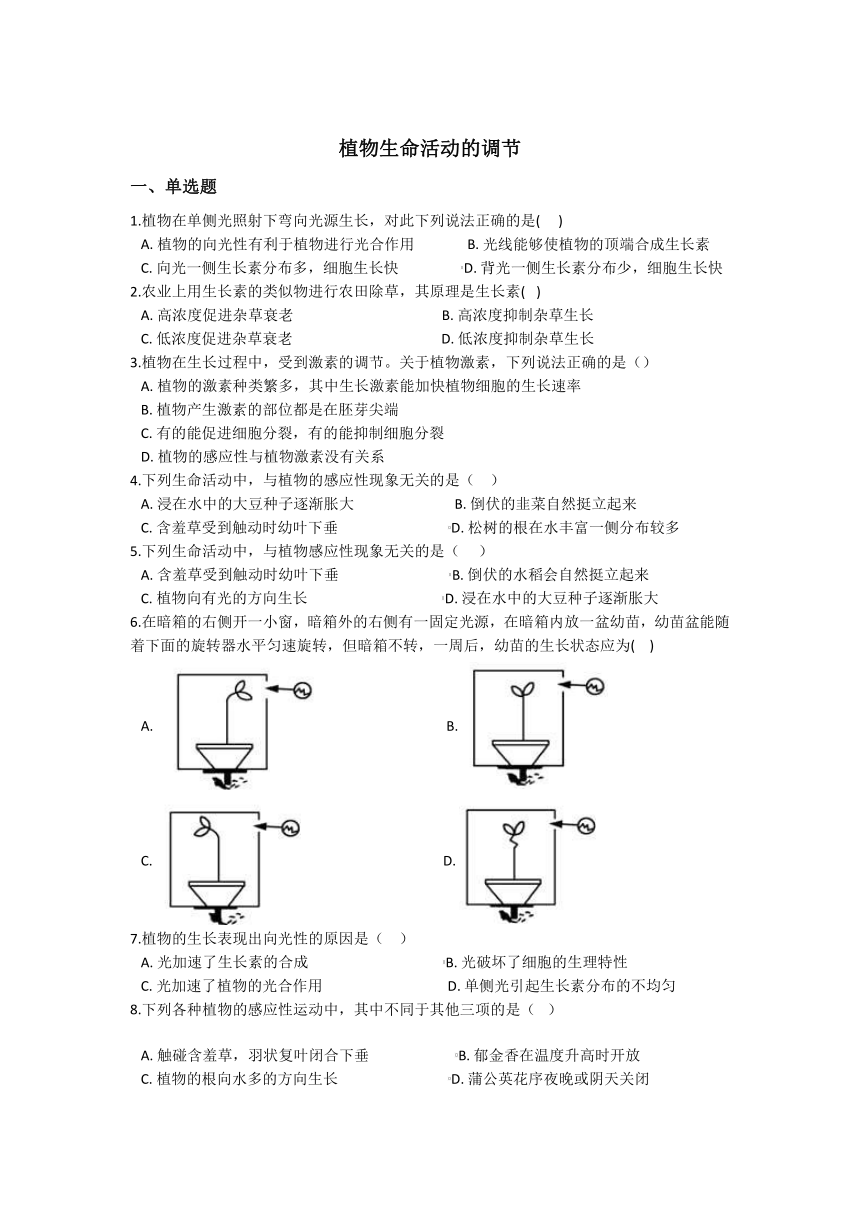 植物生命活动的调节

一、单选题

1.植物在单侧光照射下弯向光源生长，对此下列说法正确的是(     )

A. 植物的向光性有利于植物进行光合作用  B. 光线能够使植物的顶端合成生长素

C. 向光一侧生长素分布多，细胞生长快  D. 背光一侧生长素分布少，细胞生长快

2.农业上用生长素的类似物进行农田除草，其原理是生长素(   )

A. 高浓度促进杂草衰老  B. 高浓度抑制杂草生长

C. 低浓度促进杂草衰老  D. 低浓度抑制杂草生长

3.植物在生长过程中，受到激素的调节。关于植物激素，下列说法正确的是（）

A. 植物的激素种类繁多，其中生长激素能加快植物细胞的生长速率

B. 植物产生激素的部位都是在胚芽尖端

C. 有的能促进细胞分裂，有的能抑制细胞分裂

D. 植物的感应性与植物激素没有关系

4.下列生命活动中，与植物的感应性现象无关的是（     ）

A. 浸在水中的大豆种子逐渐胀大  B. 倒伏的韭菜自然挺立起来

C. 含羞草受到触动时幼叶下垂  D. 松树的根在水丰富一侧分布较多

5.下列生命活动中，与植物感应性现象无关的是（     ）

A. 含羞草受到触动时幼叶下垂  B. 倒伏的水稻会自然挺立起来

C. 植物向有光的方向生长  D. 浸在水中的大豆种子逐渐胀大

6.在暗箱的右侧开一小窗，暗箱外的右侧有一固定光源，在暗箱内放一盆幼苗，幼苗盆能随着下面的旋转器水平匀速旋转，但暗箱不转，一周后，幼苗的生长状态应为(    )

A.

B.

C.

D.

7.植物的生长表现出向光性的原因是（     ）

A. 光加速了生长素的合成  B. 光破坏了细胞的生理特性

C. 光加速了植物的光合作用  D. 单侧光引起生长素分布的不均匀

8.下列各种植物的感应性运动中，其中不同于其他三项的是（     ）

A. 触碰含羞草，羽状复叶闭合下垂  B. 郁金香在温度升高时开放

C. 植物的根向水多的方向生长  D. 蒲公英花序夜晚或阴天关闭